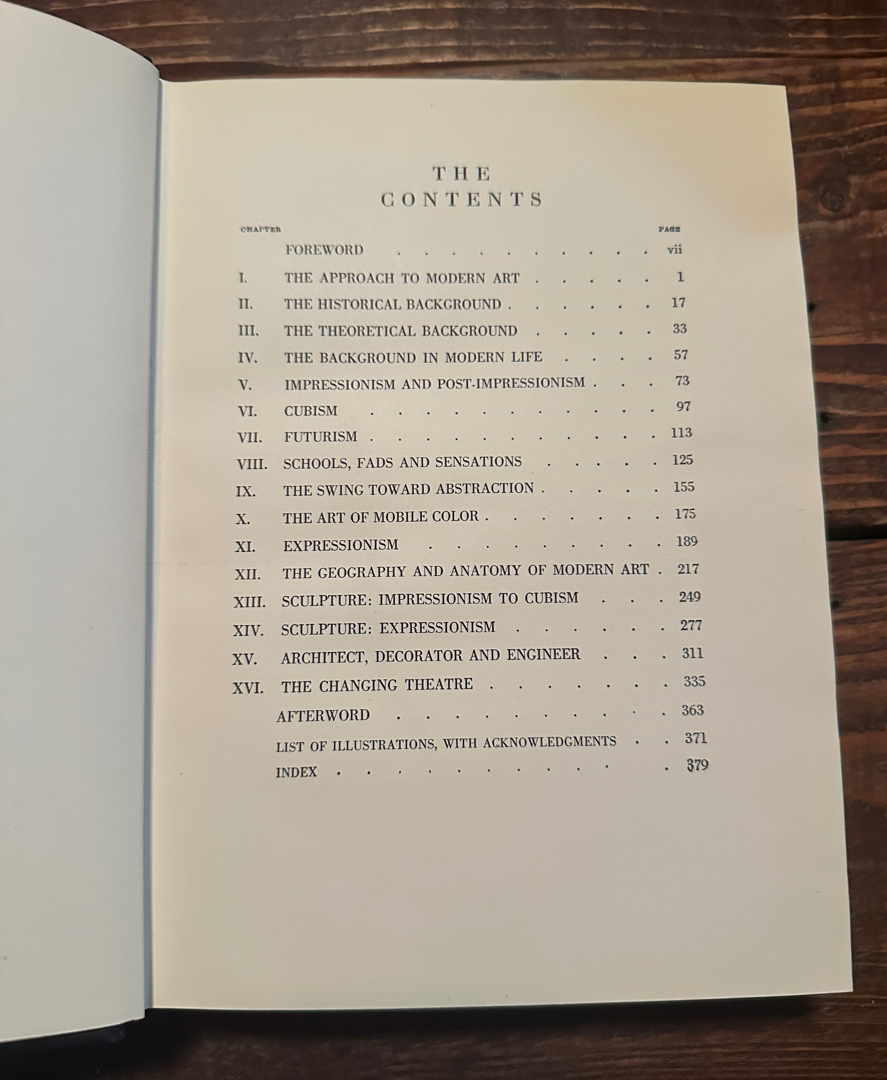 THE
CONTENTS

CHAPTER
PAGE

FOREWORD vii

I. THE APPROACH TO MODERN ART 1

II. THE HISTORICAL BACKGROUND 17

III. THE THEORETICAL BACKGROUND 33

IV. THE BACKGROUND IN MODERN LIFE 57

V. IMPRESSIONISM AND POST-IMPRESSIONISM 73

VI. CUBISM 97

VII. FUTURISM 113

VIII. SCHOOLS, FADS AND SENSATIONS 125

IX. THE SWING TOWARD ABSTRACTION 155

X. THE ART OF MOBILE COLOR 175

XI. EXPRESSIONISM 189

XII. THE GEOGRAPHY AND ANATOMY OF MODERN ART 217

XIII. SCULPTURE: IMPRESSIONISM TO CUBISM 249

XIV. SCULPTURE: EXPRESSIONISM 277

XV. ARCHITECT, DECORATOR AND ENGINEER 311

XVI. THE CHANGING THEATRE 335

AFTERWORD 363

LIST OF ILLUSTRATIONS, WITH ACKNOWLEDGMENTS 371

INDEX 379